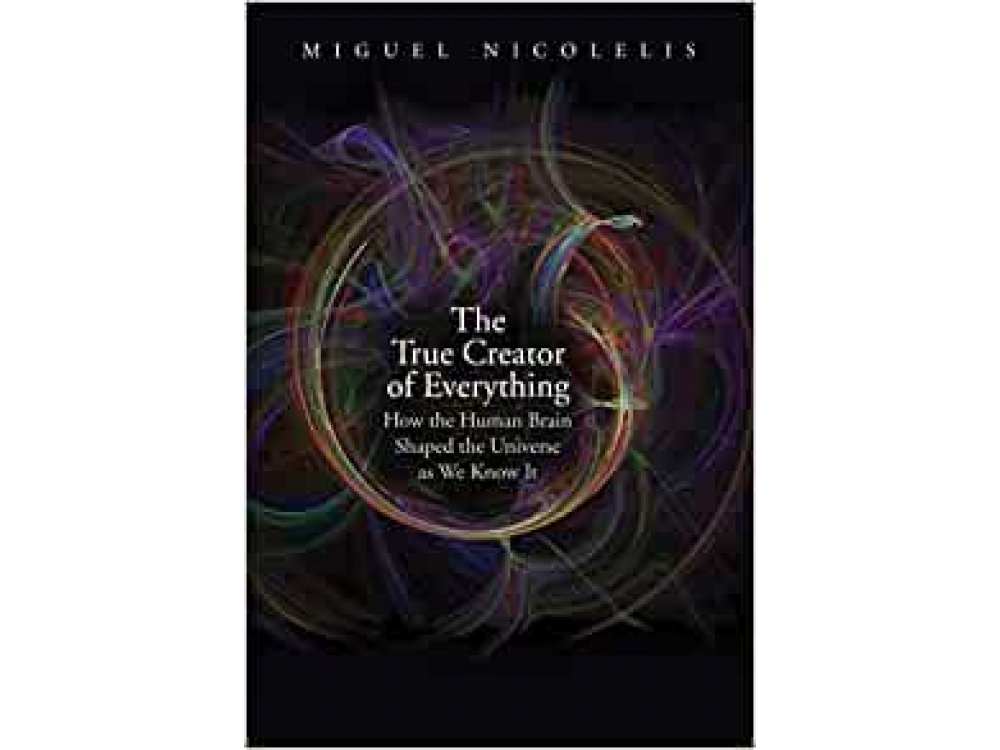 MIGUEL NICOLELIS

The True Creator of Everything

How the Human Brain Shaped the Universe as We Know It